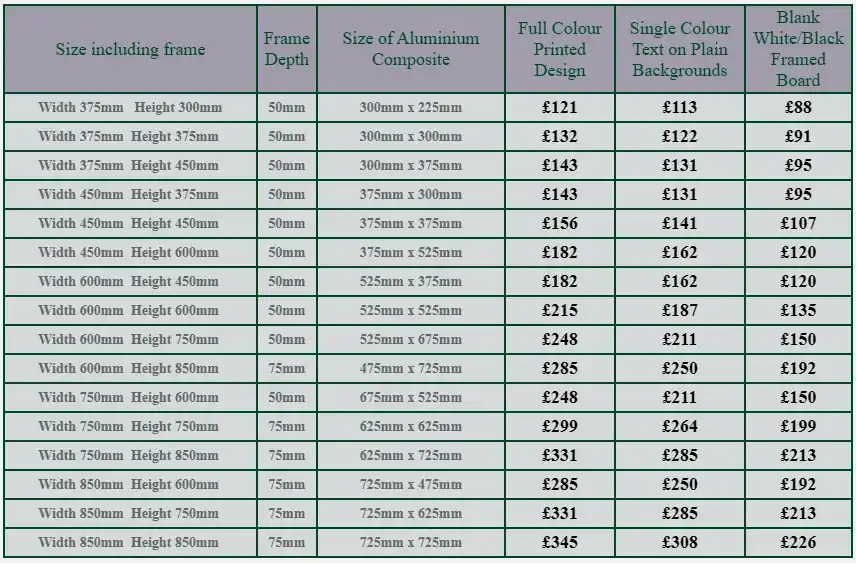 | Size including frame | Frame Depth | Size of Aluminium Composite | Full Colour Printed Design | Single Colour Text on Plain Backgrounds | Blank White/Black Framed Board |
|---|---|---|---|---|---|
| Width 375mm Height 300mm | 50mm | 300mm x 225mm | £121 | £113 | £88 |
| Width 375mm Height 375mm | 50mm | 300mm x 300mm | £132 | £122 | £91 |
| Width 375mm Height 450mm | 50mm | 300mm x 375mm | £143 | £131 | £95 |
| Width 450mm Height 375mm | 50mm | 375mm x 300mm | £143 | £131 | £95 |
| Width 450mm Height 450mm | 50mm | 375mm x 375mm | £156 | £141 | £107 |
| Width 450mm Height 600mm | 50mm | 375mm x 525mm | £182 | £162 | £120 |
| Width 600mm Height 450mm | 50mm | 525mm x 375mm | £182 | £162 | £120 |
| Width 600mm Height 600mm | 50mm | 525mm x 525mm | £215 | £187 | £135 |
| Width 600mm Height 750mm | 50mm | 525mm x 675mm | £248 | £211 | £150 |
| Width 600mm Height 850mm | 75mm | 475mm x 725mm | £285 | £250 | £192 |
| Width 750mm Height 600mm | 50mm | 675mm x 525mm | £248 | £211 | £150 |
| Width 750mm Height 750mm | 75mm | 625mm x 625mm | £299 | £264 | £199 |
| Width 750mm Height 850mm | 75mm | 625mm x 725mm | £331 | £285 | £213 |
| Width 850mm Height 600mm | 75mm | 725mm x 475mm | £285 | £250 | £192 |
| Width 850mm Height 750mm | 75mm | 725mm x 625mm | £331 | £285 | £213 |
| Width 850mm Height 850mm | 75mm | 725mm x 725mm | £345 | £308 | £226 |